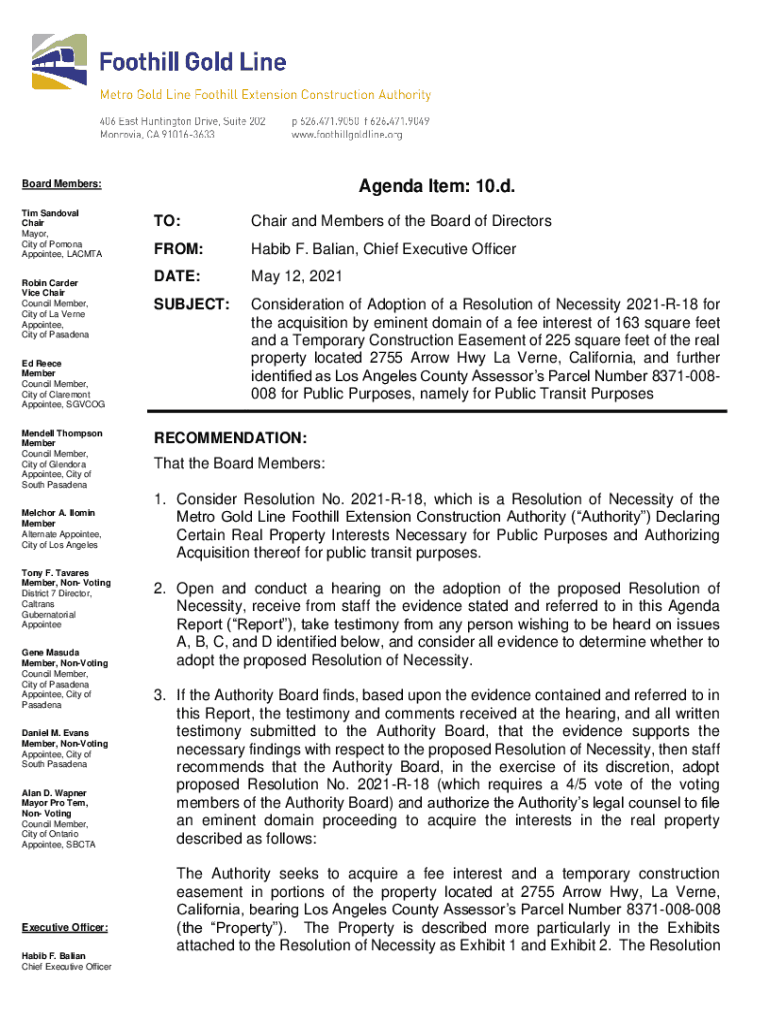 Foothill Gold Line

Metro Gold Line Foothill Extension Construction Authority

406 East Huntington Drive, Suite 202
Monrovia, CA 91016-3633

p 626.471.9050 f 626.471.9049
www.foothillgoldline.org

Board Members:

Tim Sandoval
Chair
Mayor,
City of Pomona
Appointee, LACMTA

Robin Carder
Vice Chair
Council Member,
City of La Verne
Appointee,
City of Pasadena

Ed Reece
Member
Council Member,
City of Claremont
Appointee, SGVCOG

Mendell Thompson
Member
Council Member,
City of Glendora
Appointee, City of
South Pasadena

Melchor A. Ilomin
Member
Alternate Appointee,
City of Los Angeles

Tony F. Tavares
Member, Non- Voting
District 7 Director,
Caltrans
Gubernatorial
Appointee

Gene Masuda
Member, Non-Voting
Council Member,
City of Pasadena
Appointee, City of
Pasadena

Daniel M. Evans
Member, Non-Voting
Appointee, City of
South Pasadena

Alan D. Wapner
Mayor Pro Tem,
Non- Voting
Council Member,
City of Ontario
Appointee, SBCTA

Executive Officer:

Habib F. Balian
Chief Executive Officer

Agenda Item: 10.d.

TO: Chair and Members of the Board of Directors

FROM: Habib F. Balian, Chief Executive Officer

DATE: May 12, 2021

SUBJECT: Consideration of Adoption of a Resolution of Necessity 2021-R-18 for the acquisition by eminent domain of a fee interest of 163 square feet and a Temporary Construction Easement of 225 square feet of the real property located 2755 Arrow Hwy La Verne, California, and further identified as Los Angeles County Assessor's Parcel Number 8371-008-008 for Public Purposes, namely for Public Transit Purposes

RECOMMENDATION:
That the Board Members:

1. Consider Resolution No. 2021-R-18, which is a Resolution of Necessity of the Metro Gold Line Foothill Extension Construction Authority ("Authority") Declaring Certain Real Property Interests Necessary for Public Purposes and Authorizing Acquisition thereof for public transit purposes.

2. Open and conduct a hearing on the adoption of the proposed Resolution of Necessity, receive from staff the evidence stated and referred to in this Agenda Report ("Report"), take testimony from any person wishing to be heard on issues A, B, C, and D identified below, and consider all evidence to determine whether to adopt the proposed Resolution of Necessity.

3. If the Authority Board finds, based upon the evidence contained and referred to in this Report, the testimony and comments received at the hearing, and all written testimony submitted to the Authority Board, that the evidence supports the necessary findings with respect to the proposed Resolution of Necessity, then staff recommends that the Authority Board, in the exercise of its discretion, adopt proposed Resolution No. 2021-R-18 (which requires a 4/5 vote of the voting members of the Authority Board) and authorize the Authority's legal counsel to file an eminent domain proceeding to acquire the interests in the real property described as follows:

The Authority seeks to acquire a fee interest and a temporary construction easement in portions of the property located at 2755 Arrow Hwy, La Verne, California, bearing Los Angeles County Assessor's Parcel Number 8371-008-008 (the "Property"). The Property is described more particularly in the Exhibits attached to the Resolution of Necessity as Exhibit 1 and Exhibit 2. The Resolution